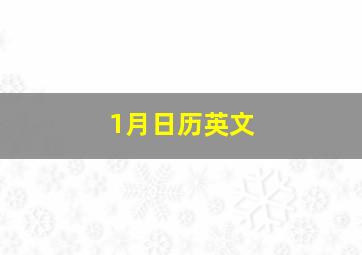 1月日历英文